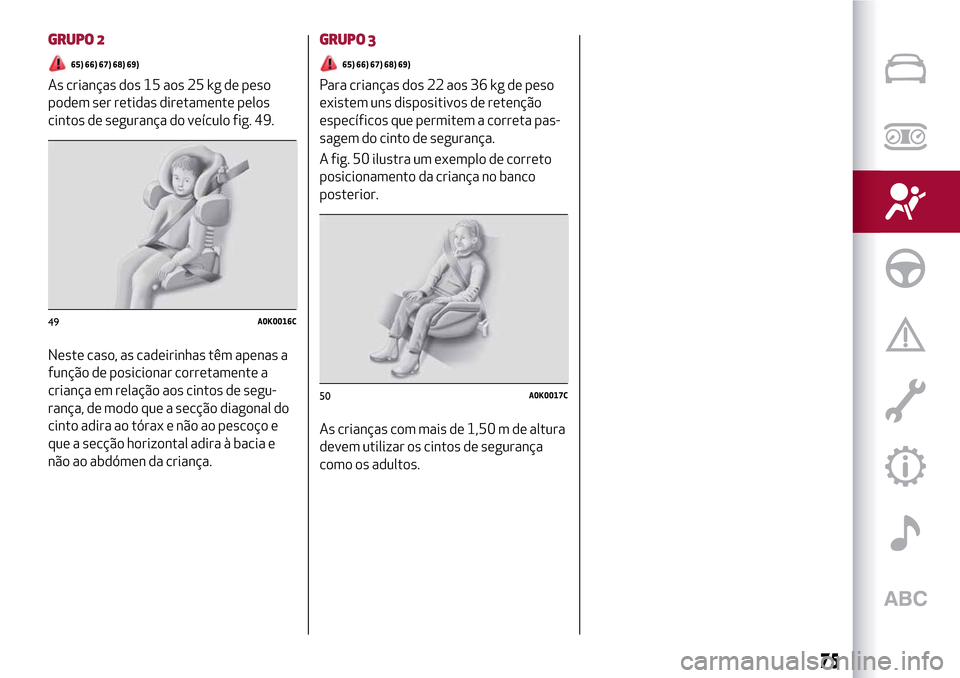 GRUPO 2

65) 66) 67) 68) 69)

As crianças dos 15 aos 25 kg de peso podem ser retidas diretamente pelos cintos de segurança do veículo fig. 49.

49 A0K0016C

Neste caso, as cadeirinhas têm apenas a função de posicionar corretamente a criança em relação aos cintos de segurança, de modo que a secção diagonal do cinto adira ao tórax e não ao pescoço e que a secção horizontal adira à bacia e não ao abdómen da criança.

GRUPO 3

65) 66) 67) 68) 69)

Para crianças dos 22 aos 36 kg de peso existem uns dispositivos de retenção específicos que permitem a correta passagem do cinto de segurança.

A fig. 50 ilustra um exemplo de correto posicionamento da criança no banco posterior.

50 A0K0017C

As crianças com mais de 1,50 m de altura devem utilizar os cintos de segurança como os adultos.

ABC

75

carmanualsonline.info